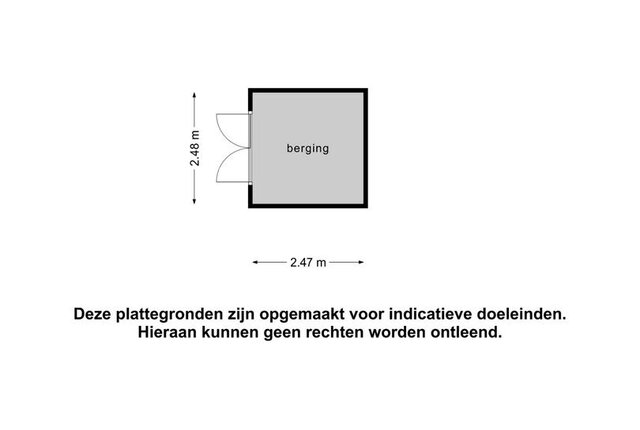 2.48 m

berging

2.47 m

Deze plattegronden zijn opgemaakt voor indicatieve doeleinden. Hieraan kunnen geen rechten worden ontleend.